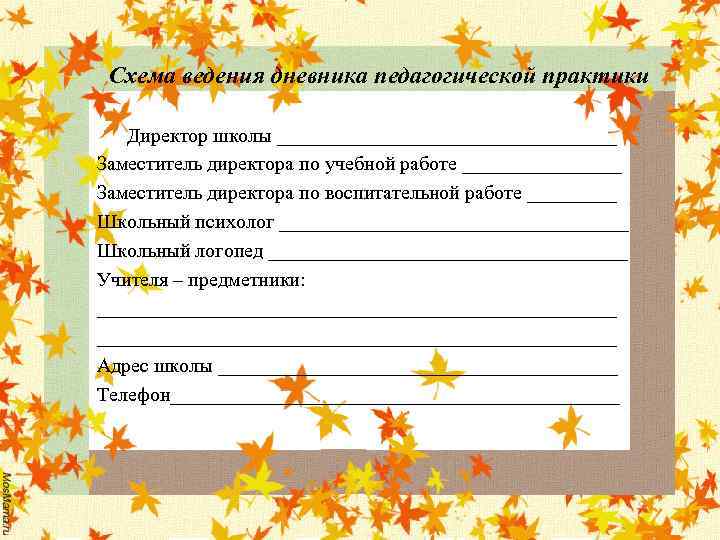 Схема ведения дневника педагогической практики

Директор школы ____

Заместитель директора по учебной работе ____

Заместитель директора по воспитательной работе ____

Школьный психолог ____

Школьный логопед ____

Учителя – предметники:

____

____

Адрес школы ____

Телефон____

MosMama.ru